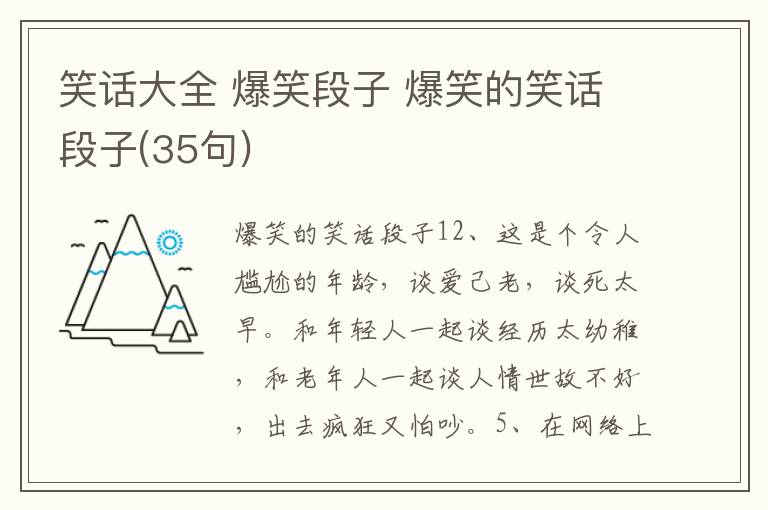 笑话大全 爆笑段子 爆笑的笑话段子(35句)

爆笑的笑话段子12、这是个令人尴尬的年龄，谈爱已老，谈死太早。和年轻人一起谈经历太幼稚，和老年人一起谈人情世故不好，出去疯狂又怕吵。5、在网络上